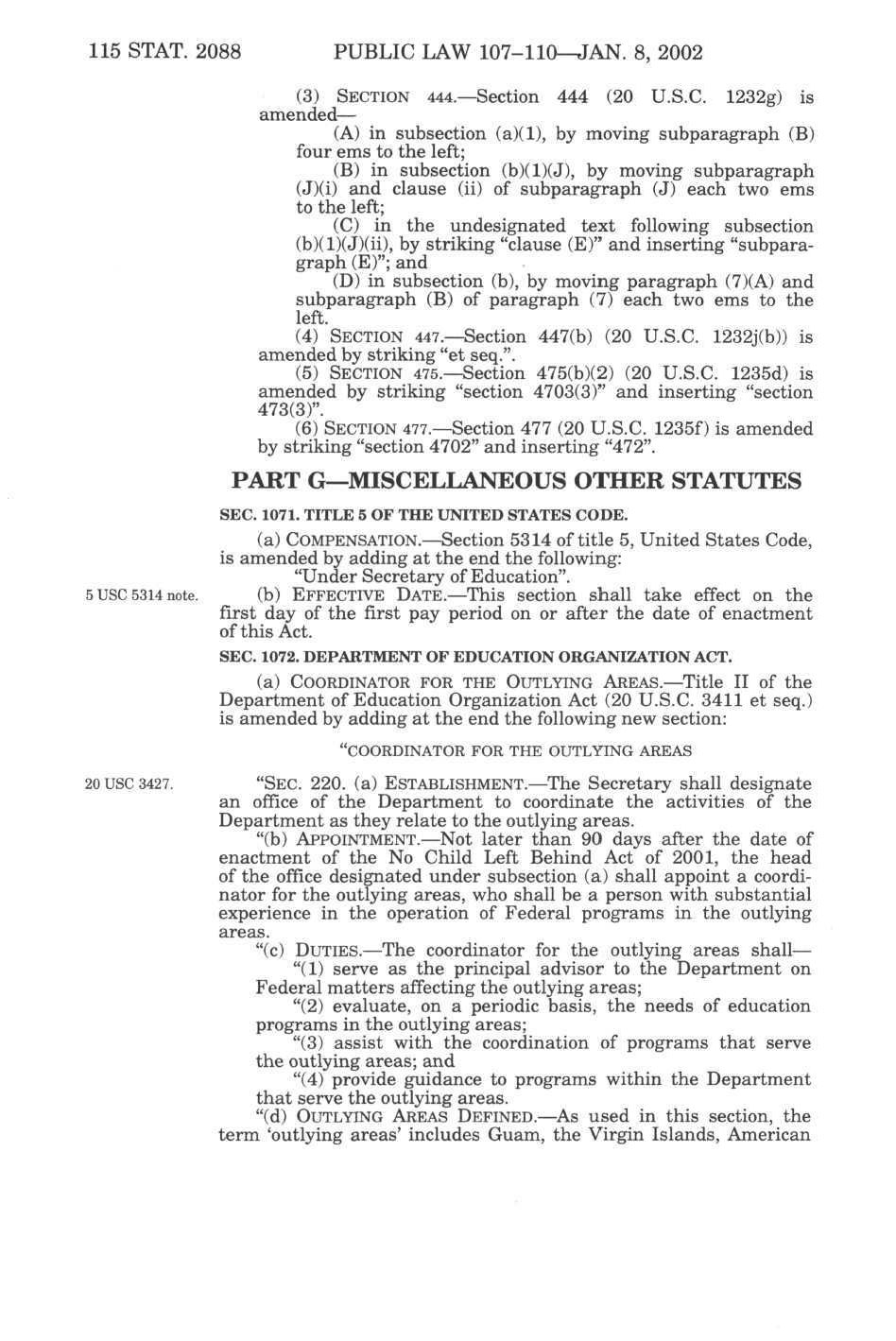 115 STAT. 2088 PUBLIC LAW 107–110—JAN. 8, 2002

(3) SECTION 444.—Section 444 (20 U.S.C. 1232g) is amended—

(A) in subsection (a)(1), by moving subparagraph (B) four ems to the left;

(B) in subsection (b)(1)(J), by moving subparagraph (J)(i) and clause (ii) of subparagraph (J) each two ems to the left;

(C) in the undesignated text following subsection (b)(1)(J)(ii), by striking "clause (E)" and inserting "subparagraph (E)"; and

(D) in subsection (b), by moving paragraph (7)(A) and subparagraph (B) of paragraph (7) each two ems to the left.

(4) SECTION 447.—Section 447(b) (20 U.S.C. 1232j(b)) is amended by striking "et seq.".

(5) SECTION 475.—Section 475(b)(2) (20 U.S.C. 1235d) is amended by striking "section 4703(3)" and inserting "section 473(3)".

(6) SECTION 477.—Section 477 (20 U.S.C. 1235f) is amended by striking "section 4702" and inserting "472".

PART G—MISCELLANEOUS OTHER STATUTES

SEC. 1071. TITLE 5 OF THE UNITED STATES CODE.

(a) COMPENSATION.—Section 5314 of title 5, United States Code, is amended by adding at the end the following:

"Under Secretary of Education".

5 USC 5314 note.

(b) EFFECTIVE DATE.—This section shall take effect on the first day of the first pay period on or after the date of enactment of this Act.

SEC. 1072. DEPARTMENT OF EDUCATION ORGANIZATION ACT.

(a) COORDINATOR FOR THE OUTLYING AREAS.—Title II of the Department of Education Organization Act (20 U.S.C. 3411 et seq.) is amended by adding at the end the following new section:

"COORDINATOR FOR THE OUTLYING AREAS

20 USC 3427.

"SEC. 220. (a) ESTABLISHMENT.—The Secretary shall designate an office of the Department to coordinate the activities of the Department as they relate to the outlying areas.

"(b) APPOINTMENT.—Not later than 90 days after the date of enactment of the No Child Left Behind Act of 2001, the head of the office designated under subsection (a) shall appoint a coordinator for the outlying areas, who shall be a person with substantial experience in the operation of Federal programs in the outlying areas.

"(c) DUTIES.—The coordinator for the outlying areas shall—

"(1) serve as the principal advisor to the Department on Federal matters affecting the outlying areas;

"(2) evaluate, on a periodic basis, the needs of education programs in the outlying areas;

"(3) assist with the coordination of programs that serve the outlying areas; and

"(4) provide guidance to programs within the Department that serve the outlying areas.

"(d) OUTLYING AREAS DEFINED.—As used in this section, the term 'outlying areas' includes Guam, the Virgin Islands, American